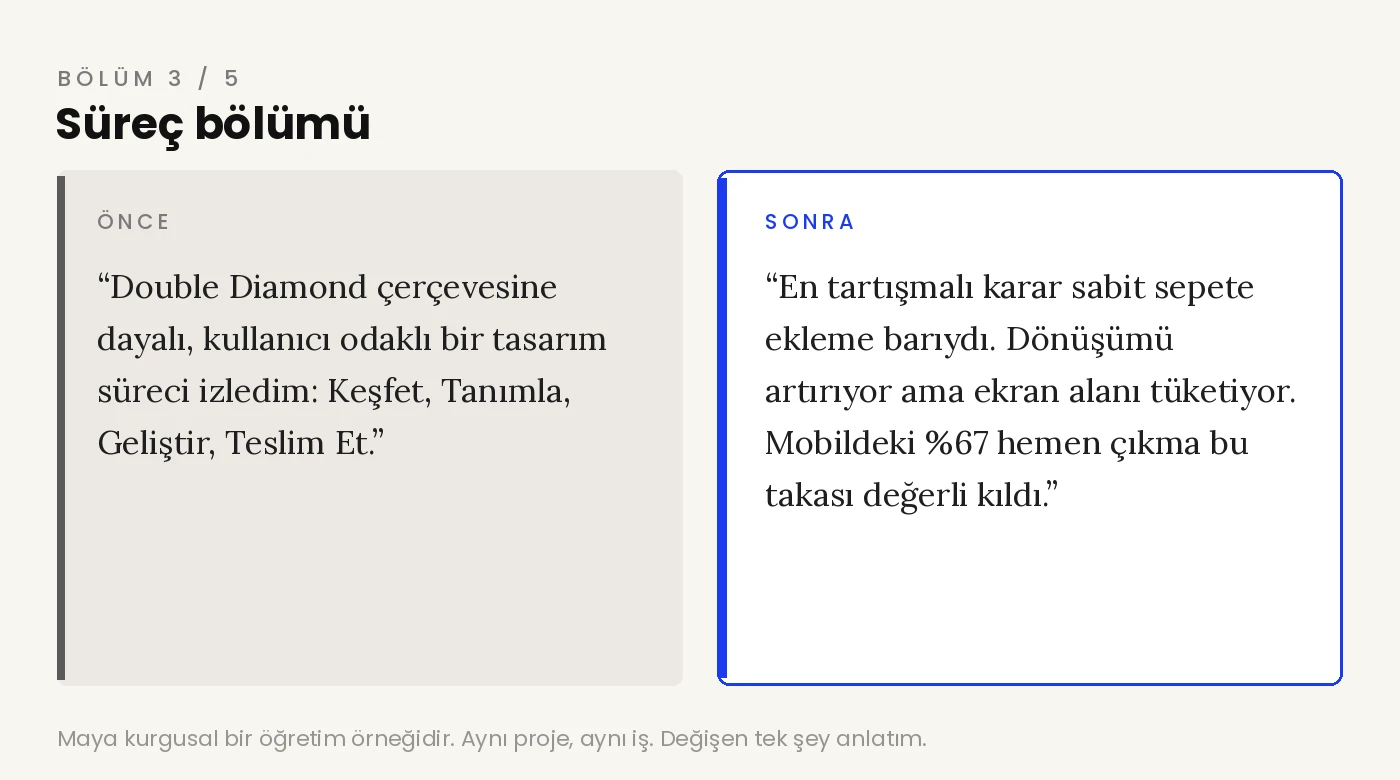 BÖLÜM 3 / 5
Süreç bölümü

ÖNCE

"Double Diamond çerçevesine dayalı, kullanıcı odaklı bir tasarım süreci izledim: Keşfet, Tanımla, Geliştir, Teslim Et."

SONRA

"En tartışmalı karar sabit sepete ekleme barıydı. Dönüşümü artırıyor ama ekran alanı tüketiyor. Mobildeki %67 hemen çıkma bu takası değerli kıldı."

Maya kurgusal bir öğretim örneğidir. Aynı proje, aynı iş. Değişen tek şey anlatım.